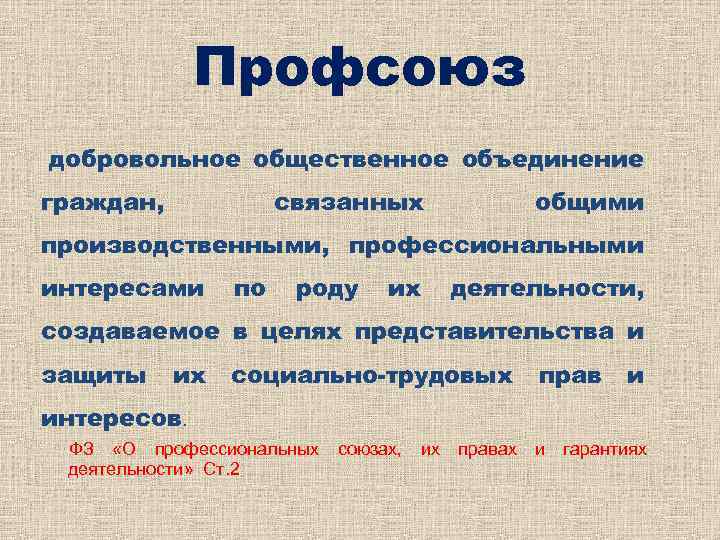 Профсоюз

добровольное общественное объединение граждан, связанных общими производственными, профессиональными интересами по роду их деятельности, создаваемое в целях представительства и защиты их социально-трудовых прав и интересов.

ФЗ «О профессиональных союзах, их правах и гарантиях деятельности» Ст.2